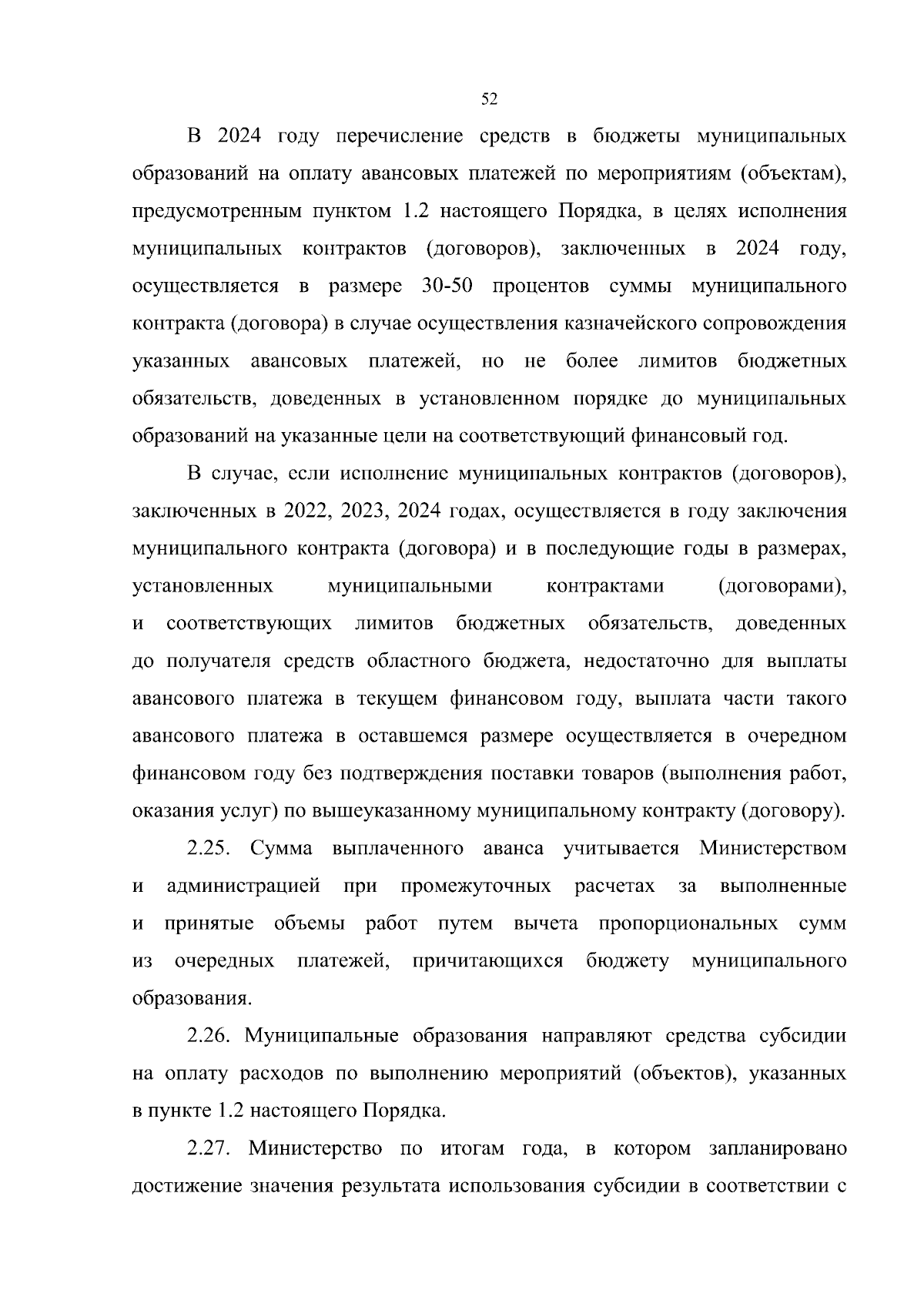 52

В 2024 году перечисление средств в бюджеты муниципальных образований на оплату авансовых платежей по мероприятиям (объектам), предусмотренным пунктом 1.2 настоящего Порядка, в целях исполнения муниципальных контрактов (договоров), заключенных в 2024 году, осуществляется в размере 30-50 процентов суммы муниципального контракта (договора) в случае осуществления казначейского сопровождения указанных авансовых платежей, но не более лимитов бюджетных обязательств, доведенных в установленном порядке до муниципальных образований на указанные цели на соответствующий финансовый год.

В случае, если исполнение муниципальных контрактов (договоров), заключенных в 2022, 2023, 2024 годах, осуществляется в году заключения муниципального контракта (договора) и в последующие годы в размерах, установленных муниципальными контрактами (договорами), и соответствующих лимитов бюджетных обязательств, доведенных до получателя средств областного бюджета, недостаточно для выплаты авансового платежа в текущем финансовом году, выплата части такого авансового платежа в оставшемся размере осуществляется в очередном финансовом году без подтверждения поставки товаров (выполнения работ, оказания услуг) по вышеуказанному муниципальному контракту (договору).

2.25. Сумма выплаченного аванса учитывается Министерством и администрацией при промежуточных расчетах за выполненные и принятые объемы работ путем вычета пропорциональных сумм из очередных платежей, причитающихся бюджету муниципального образования.

2.26. Муниципальные образования направляют средства субсидии на оплату расходов по выполнению мероприятий (объектов), указанных в пункте 1.2 настоящего Порядка.

2.27. Министерство по итогам года, в котором запланировано достижение значения результата использования субсидии в соответствии с